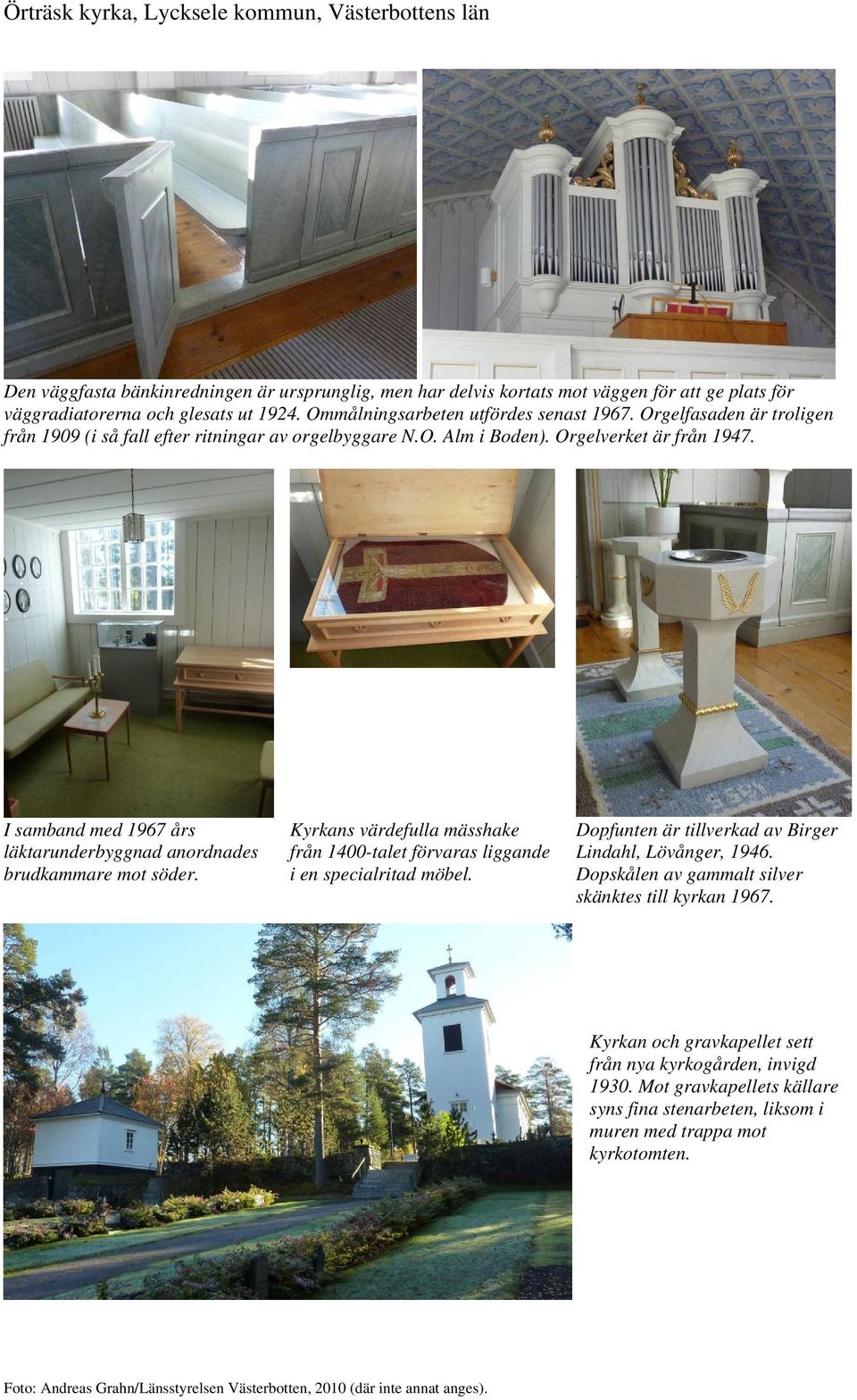 Örträsk kyrka, Lycksele kommun, Västerbottens län

Den väggfasta bänkinredningen är ursprunglig, men har delvis kortats mot väggen för att ge plats för väggradiatorerna och glesats ut 1924. Ommålningsarbeten utfördes senast 1967. Orgelfasaden är troligen från 1909 (i så fall efter ritningar av orgelbyggare N.O. Alm i Boden). Orgelverket är från 1947.

I samband med 1967 års läktarunderbyggnad anordnades brudkammare mot söder.

Kyrkans värdefulla mässhake från 1400-talet förvaras liggande i en specialritad möbel.

Dopfunten är tillverkad av Birger Lindahl, Lövånger, 1946. Dopskålen av gammalt silver skänktes till kyrkan 1967.

Kyrkan och gravkapellet sett från nya kyrkogården, invigd 1930. Mot gravkapellets källare syns fina stenarbeten, liksom i muren med trappa mot kyrkotomten.

Foto: Andreas Grahn/Länsstyrelsen Västerbotten, 2010 (där inte annat anges).